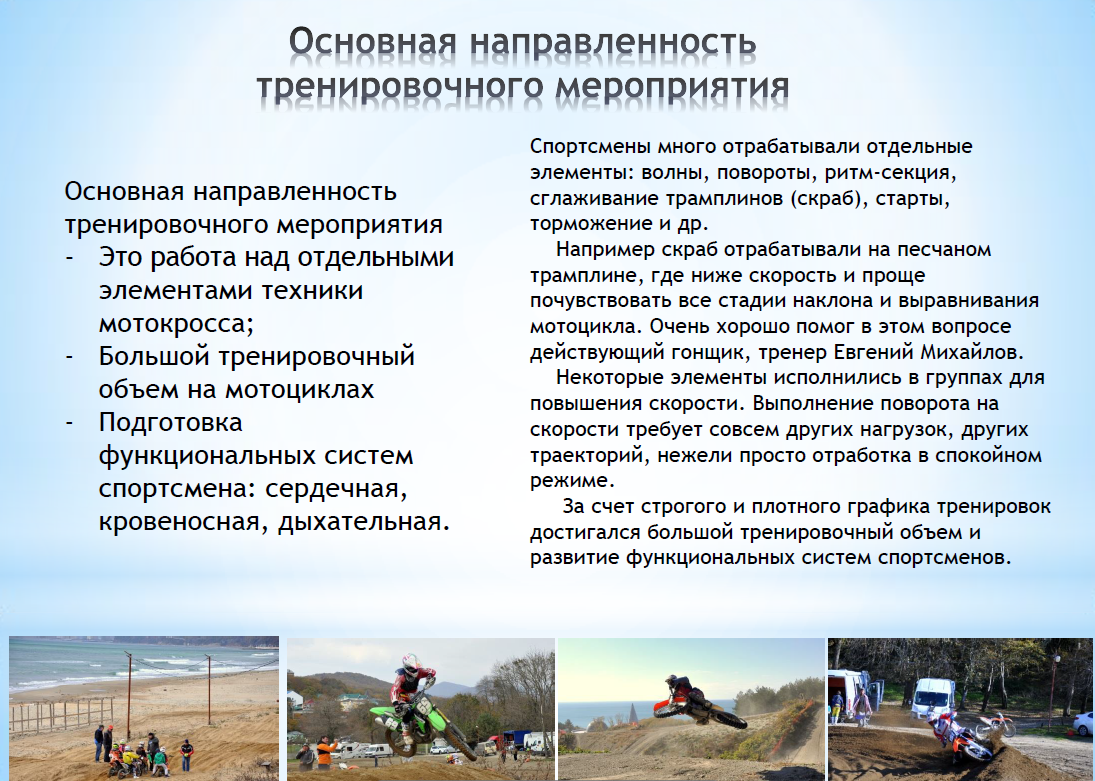 Основная направленность тренировочного мероприятия

Основная направленность тренировочного мероприятия
- Это работа над отдельными элементами техники мотокросса;
- Большой тренировочный объем на мотоциклах
- Подготовка функциональных систем спортсмена: сердечная, кровеносная, дыхательная.

Спортсмены много отрабатывали отдельные элементы: волны, повороты, ритм-секция, сглаживание трамплинов (скраб), старты, торможение и др.

Например скраб отрабатывали на песчаном трамплине, где ниже скорость и проще почувствовать все стадии наклона и выравнивания мотоцикла. Очень хорошо помог в этом вопросе действующий гонщик, тренер Евгений Михайлов.

Некоторые элементы исполнились в группах для повышения скорости. Выполнение поворота на скорости требует совсем других нагрузок, других траекторий, нежели просто отработка в спокойном режиме.

За счет строгого и плотного графика тренировок достигался большой тренировочный объем и развитие функциональных систем спортсменов.